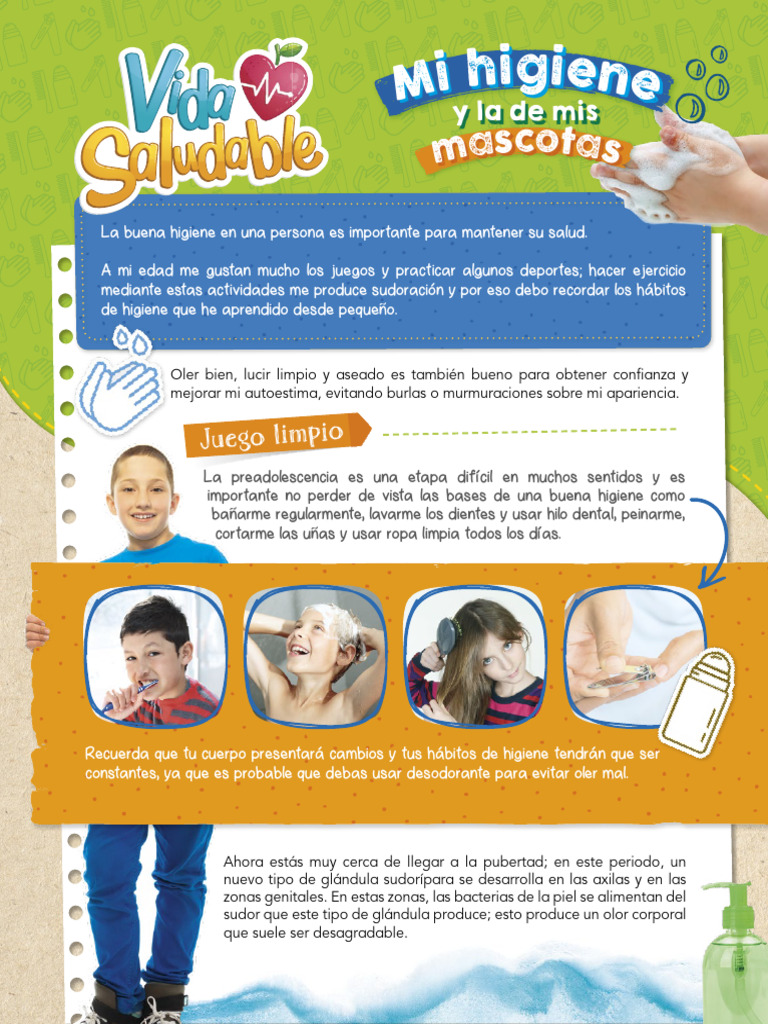 Vida Saludable

Mi higiene y la de mis mascotas

La buena higiene en una persona es importante para mantener su salud.

A mi edad me gustan mucho los juegos y practicar algunos deportes; hacer ejercicio mediante estas actividades me produce sudoración y por eso debo recordar los hábitos de higiene que he aprendido desde pequeño.

Oler bien, lucir limpio y aseado es también bueno para obtener confianza y mejorar mi autoestima, evitando burlas o murmuraciones sobre mi apariencia.

Juego limpio

La preadolescencia es una etapa difícil en muchos sentidos y es importante no perder de vista las bases de una buena higiene como bañarme regularmente, lavarme los dientes y usar hilo dental, peinarme, cortarme las uñas y usar ropa limpia todos los días.

Recuerda que tu cuerpo presentará cambios y tus hábitos de higiene tendrán que ser constantes, ya que es probable que debas usar desodorante para evitar oler mal.

Ahora estás muy cerca de llegar a la pubertad; en este periodo, un nuevo tipo de glándula sudorípara se desarrolla en las axilas y en las zonas genitales. En estas zonas, las bacterias de la piel se alimentan del sudor que este tipo de glándula produce; esto produce un olor corporal que suele ser desagradable.